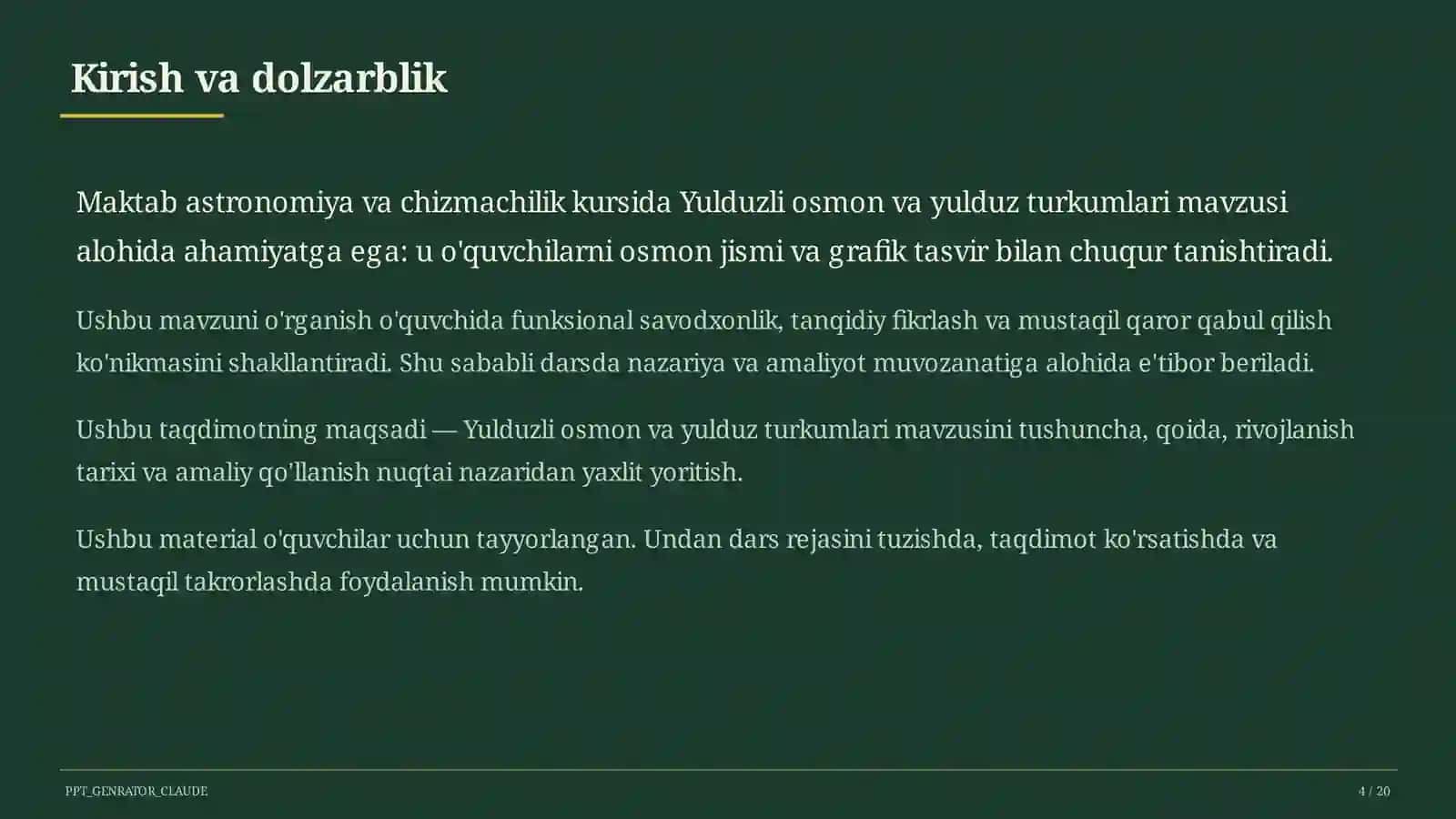 Kirish va dolzarblik

Maktab astronomiya va chizmachilik kursida Yulduzli osmon va yulduz turkumlari mavzusi alohida ahamiyatga ega: u o'quvchilarni osmon jismi va grafik tasvir bilan chuqur tanishtiradi.

Ushbu mavzuni o'rganish o'quvchida funksional savodxonlik, tanqidiy fikrlash va mustaqil qaror qabul qilish ko'nikmasini shakllantiradi. Shu sababli darsda nazariya va amaliyot muvozanatiga alohida e'tibor beriladi.

Ushbu taqdimotning maqsadi — Yulduzli osmon va yulduz turkumlari mavzusini tushuncha, qoida, rivojlanish tarixi va amaliy qo'llanish nuqtai nazaridan yaxlit yoritish.

Ushbu material o'quvchilar uchun tayyorlangan. Undan dars rejasini tuzishda, taqdimot ko'rsatishda va mustaqil takrorlashda foydalanish mumkin.

PPT_GENRATOR_CLAUDE

4 / 20